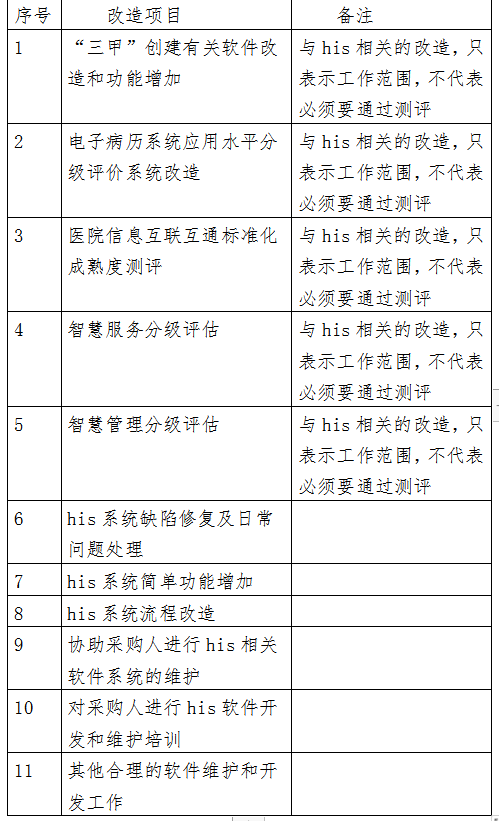 | 序号 | 改造项目 | 备注 |
|---|---|---|
| 1 | “三甲”创建有关软件改造和功能增加 | 与 his 相关的改造，只表示工作范围，不代表必须要通过测评 |
| 2 | 电子病历系统应用水平分级评价系统改造 | 与 his 相关的改造，只表示工作范围，不代表必须要通过测评 |
| 3 | 医院信息互联互通标准化成熟度测评 | 与 his 相关的改造，只表示工作范围，不代表必须要通过测评 |
| 4 | 智慧服务分级评估 | 与 his 相关的改造，只表示工作范围，不代表必须要通过测评 |
| 5 | 智慧管理分级评估 | 与 his 相关的改造，只表示工作范围，不代表必须要通过测评 |
| 6 | his 系统缺陷修复及日常问题处理 | |
| 7 | his 系统简单功能增加 | |
| 8 | his 系统流程改造 | |
| 9 | 协助采购人进行 his 相关软件系统的维护 | |
| 10 | 对采购人进行 his 软件开发和维护培训 | |
| 11 | 其他合理的软件维护和开发工作 | |